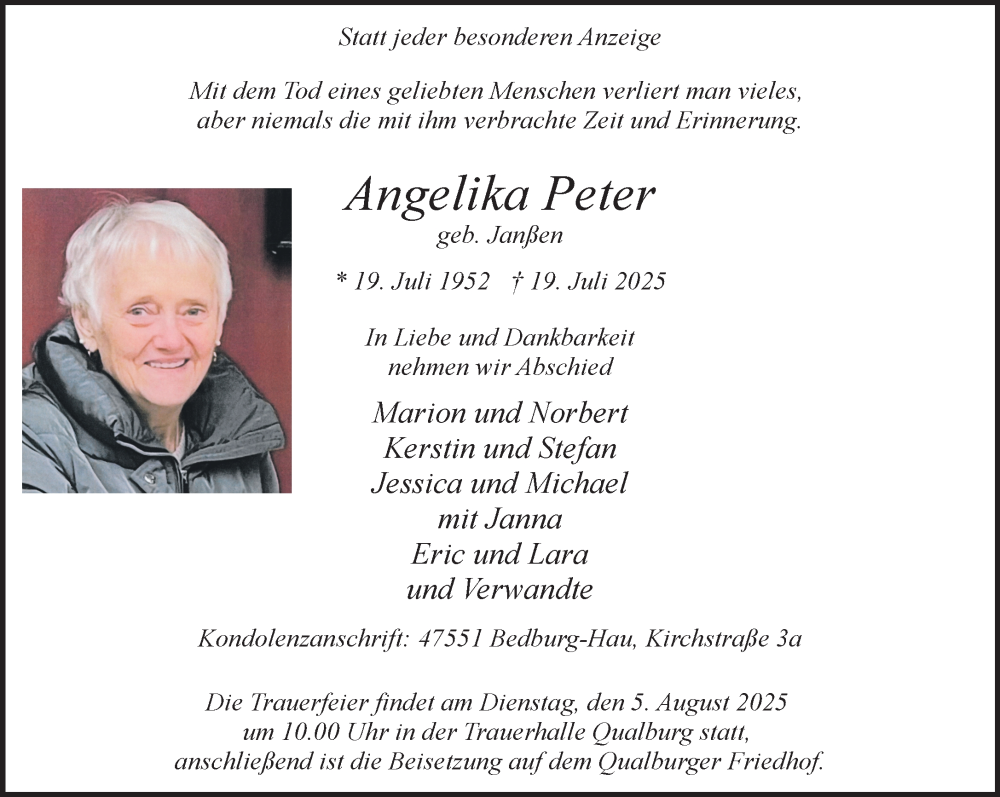 Statt jeder besonderen Anzeige

Mit dem Tod eines geliebten Menschen verliert man vieles, aber niemals die mit ihm verbrachte Zeit und Erinnerung.

Angelika Peter
geb. Janßen

* 19. Juli 1952 † 19. Juli 2025

In Liebe und Dankbarkeit
nehmen wir Abschied

Marion und Norbert
Kerstin und Stefan
Jessica und Michael
mit Janna
Eric und Lara
und Verwandte

Kondolenzanschrift: 47551 Bedburg-Hau, Kirchstraße 3a

Die Trauerfeier findet am Dienstag, den 5. August 2025 um 10.00 Uhr in der Trauerhalle Qualburg statt, anschließend ist die Beisetzung auf dem Qualburger Friedhof.